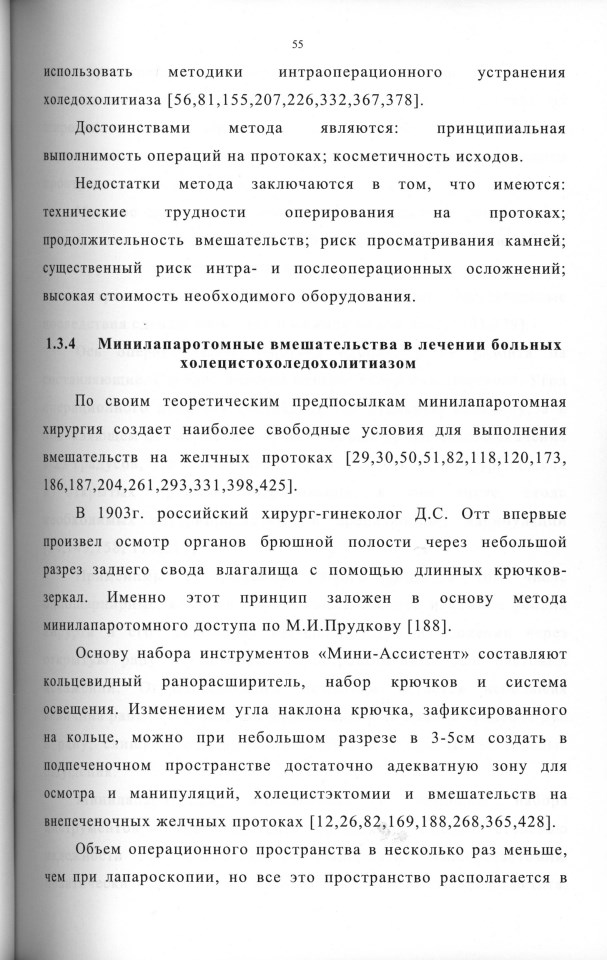 55

использовать методики интраоперационного устранения холедохолитиаза [56,81,155,207,226,332,367,378].

Достоинствами метода являются: принципиальная выполнимость операций на протоках; косметичность исходов.

Недостатки метода заключаются в том, что имеются: технические трудности оперирования на протоках; продолжительность вмешательств; риск просматривания камней; существенный риск интра- и послеоперационных осложнений; высокая стоимость необходимого оборудования.

1.3.4 Минилапаротомные вмешательства в лечении больных холецистохоледохолитиазом

По своим теоретическим предпосылкам минилапаротомная хирургия создает наиболее свободные условия для выполнения вмешательств на желчных протоках [29,30,50,51,82,118,120,173, 186,187,204,261,293,331,398,425].

В 1903г. российский хирург-гинеколог Д.С. Отт впервые произвел осмотр органов брюшной полости через небольшой разрез заднего свода влагалища с помощью длинных крючков-зеркал. Именно этот принцип заложен в основу метода минилапаротомного доступа по М.И.Прудкову [188].

Основу набора инструментов «Мини-Ассистент» составляют кольцевидный ранорасширитель, набор крючков и система освещения. Изменением угла наклона крючка, зафиксированного на кольце, можно при небольшом разрезе в 3-5см создать в подпеченочном пространстве достаточно адекватную зону для осмотра и манипуляций, холецистэктомии и вмешательств на внепеченочных желчных протоках [12,26,82,169,188,268,365,428].

Объем операционного пространства в несколько раз меньше, чем при лапароскопии, но все это пространство располагается в